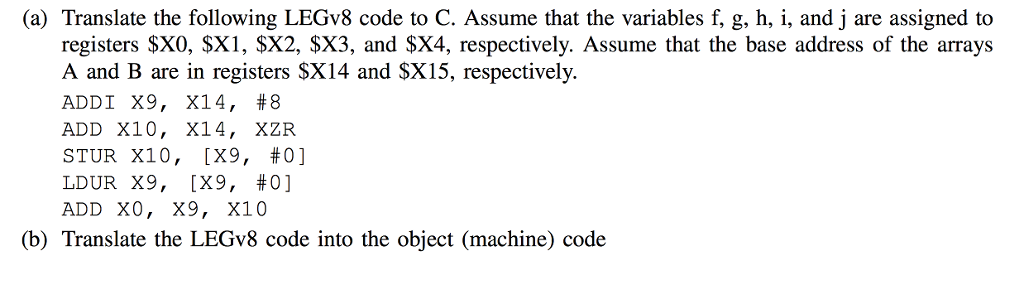 (a) Translate the following LEGv8 code to C. Assume that the variables f, g, h, i, and j are assigned to registers \$X0, \$X1, \$X2, \$X3, and \$X4, respectively. Assume that the base address of the arrays A and B are in registers \$X14 and \$X15, respectively.

ADDI X9, X14, #8
ADD X10, X14, XZR
STUR X10, [X9, #0]
LDUR X9, [X9, #0]
ADD X0, X9, X10

(b) Translate the LEGv8 code into the object (machine) code